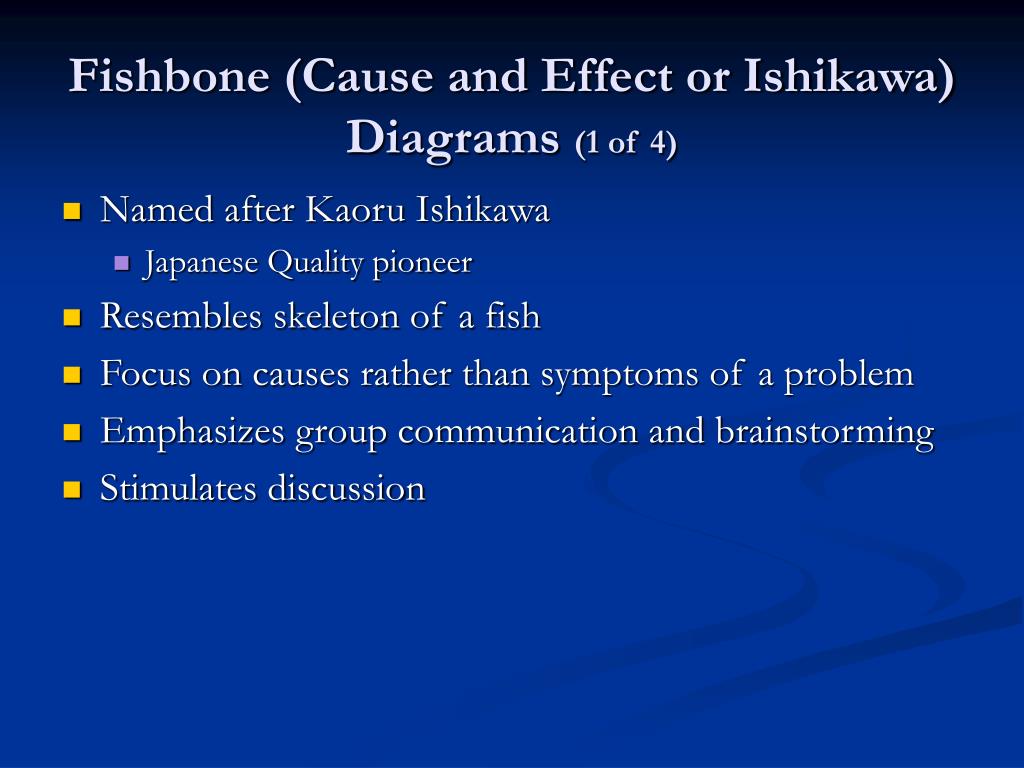 Fishbone (Cause and Effect or Ishikawa) Diagrams (1 of 4)

- Named after Kaoru Ishikawa
  - Japanese Quality pioneer
- Resembles skeleton of a fish
- Focus on causes rather than symptoms of a problem
- Emphasizes group communication and brainstorming
- Stimulates discussion